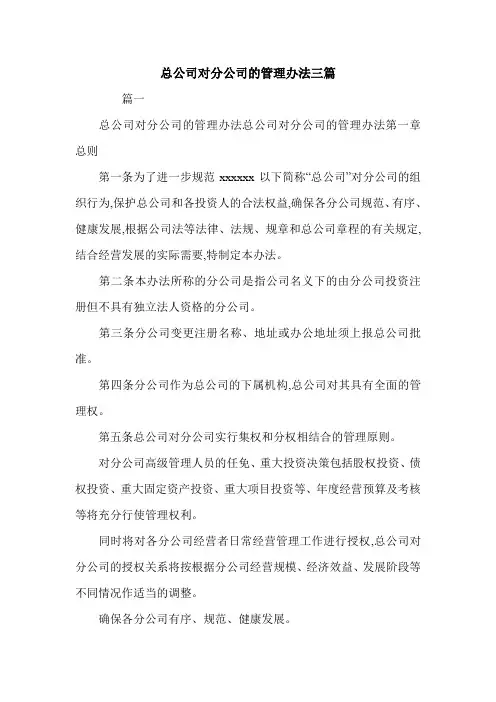 总公司对分公司的管理办法三篇

篇一

总公司对分公司的管理办法总公司对分公司的管理办法第一章总则

第一条为了进一步规范 xxxxxx 以下简称“总公司”对分公司的组织行为,保护总公司和各投资人的合法权益,确保各分公司规范、有序、健康发展,根据公司法等法律、法规、规章和总公司章程的有关规定,结合经营发展的实际需要,特制定本办法。

第二条本办法所称的分公司是指公司名义下的由分公司投资注册但不具有独立法人资格的分公司。

第三条分公司变更注册名称、地址或办公地址须上报总公司批准。

第四条分公司作为总公司的下属机构,总公司对其具有全面的管理权。

第五条总公司对分公司实行集权和分权相结合的管理原则。

对分公司高级管理人员的任免、重大投资决策包括股权投资、债权投资、重大固定资产投资、重大项目投资等、年度经营预算及考核等将充分行使管理权利。

同时将对各分公司经营者日常经营管理工作进行授权,总公司对分公司的授权关系将按根据分公司经营规模、经济效益、发展阶段等不同情况作适当的调整。

确保各分公司有序、规范、健康发展。